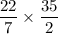 $\frac{22}{7} \times \frac{35}{2}$